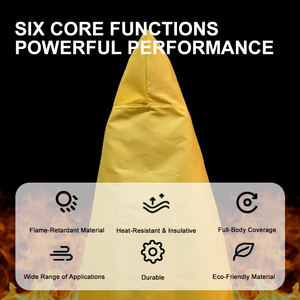 SIX CORE FUNCTIONS
POWERFUL PERFORMANCE

Flame-Retardant Material
Heat-Resistant & Insulative
Full-Body Coverage
Wide Range of Applications
Durable
Eco-Friendly Material